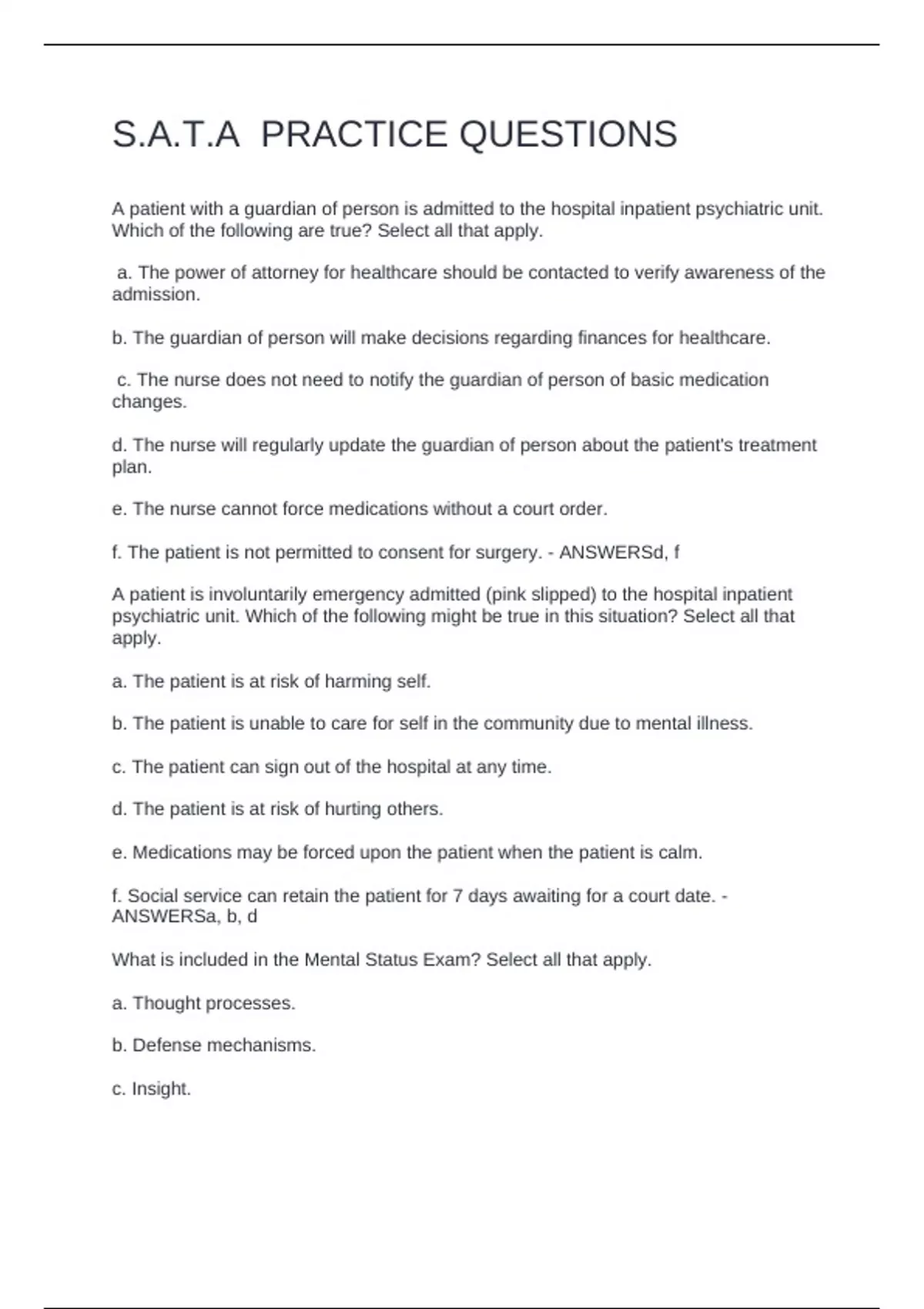 S.A.T.A PRACTICE QUESTIONS

A patient with a guardian of person is admitted to the hospital inpatient psychiatric unit. Which of the following are true? Select all that apply.

a. The power of attorney for healthcare should be contacted to verify awareness of the admission.

b. The guardian of person will make decisions regarding finances for healthcare.

c. The nurse does not need to notify the guardian of person of basic medication changes.

d. The nurse will regularly update the guardian of person about the patient's treatment plan.

e. The nurse cannot force medications without a court order.

f. The patient is not permitted to consent for surgery. - ANSWERSd, f

A patient is involuntarily emergency admitted (pink slipped) to the hospital inpatient psychiatric unit. Which of the following might be true in this situation? Select all that apply.

a. The patient is at risk of harming self.

b. The patient is unable to care for self in the community due to mental illness.

c. The patient can sign out of the hospital at any time.

d. The patient is at risk of hurting others.

e. Medications may be forced upon the patient when the patient is calm.

f. Social service can retain the patient for 7 days awaiting for a court date. - ANSWERSa, b, d

What is included in the Mental Status Exam? Select all that apply.

a. Thought processes.

b. Defense mechanisms.

c. Insight.